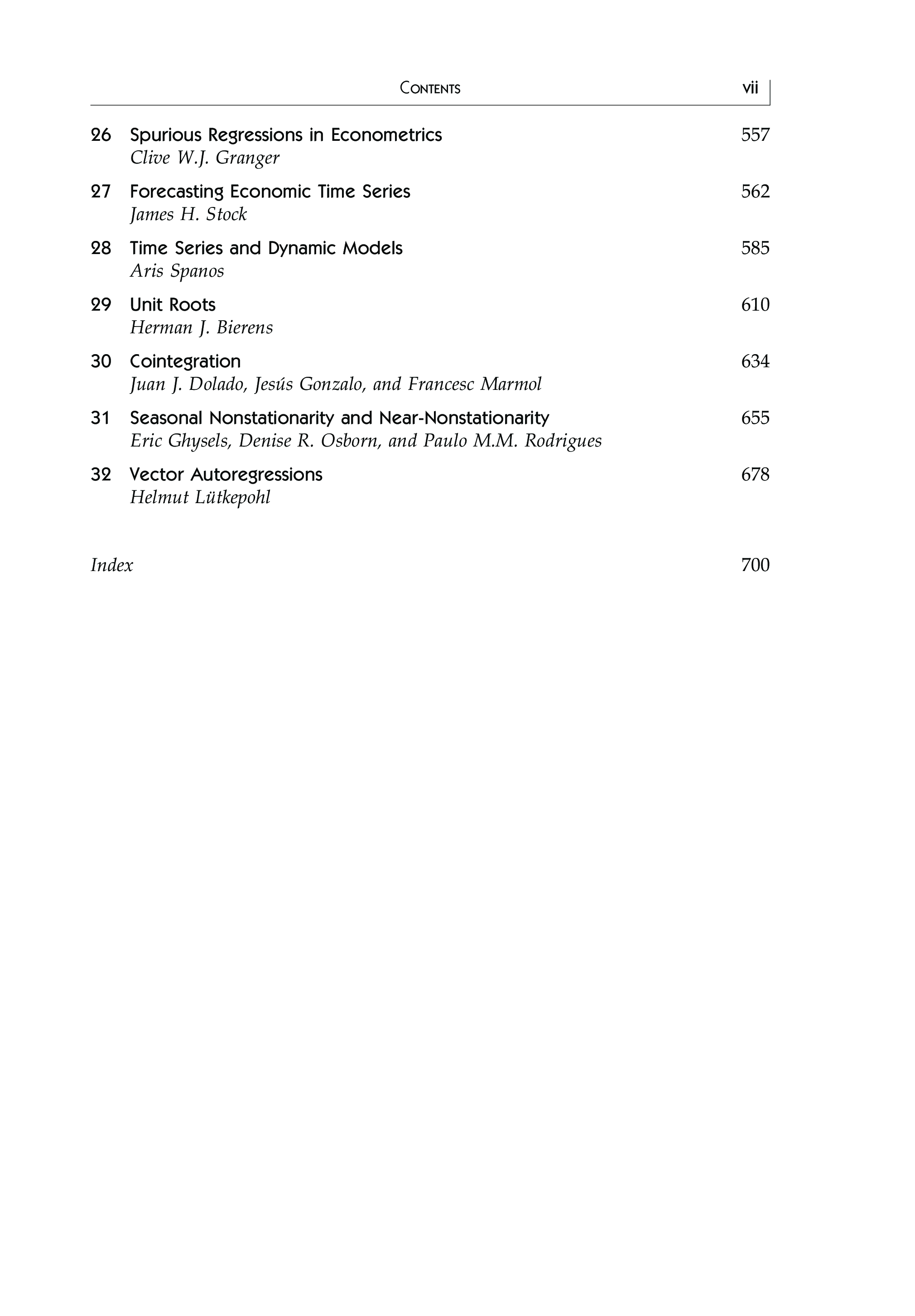 CONTENTS vii

26 Spurious Regressions in Econometrics 557
Clive W.J. Granger

27 Forecasting Economic Time Series 562
James H. Stock

28 Time Series and Dynamic Models 585
Aris Spanos

29 Unit Roots 610
Herman J. Bierens

30 Cointegration 634
Juan J. Dolado, Jesús Gonzalo, and Francesc Marmol

31 Seasonal Nonstationarity and Near-Nonstationarity 655
Eric Ghysels, Denise R. Osborn, and Paulo M.M. Rodrigues

32 Vector Autoregressions 678
Helmut Lütkepohl

Index 700